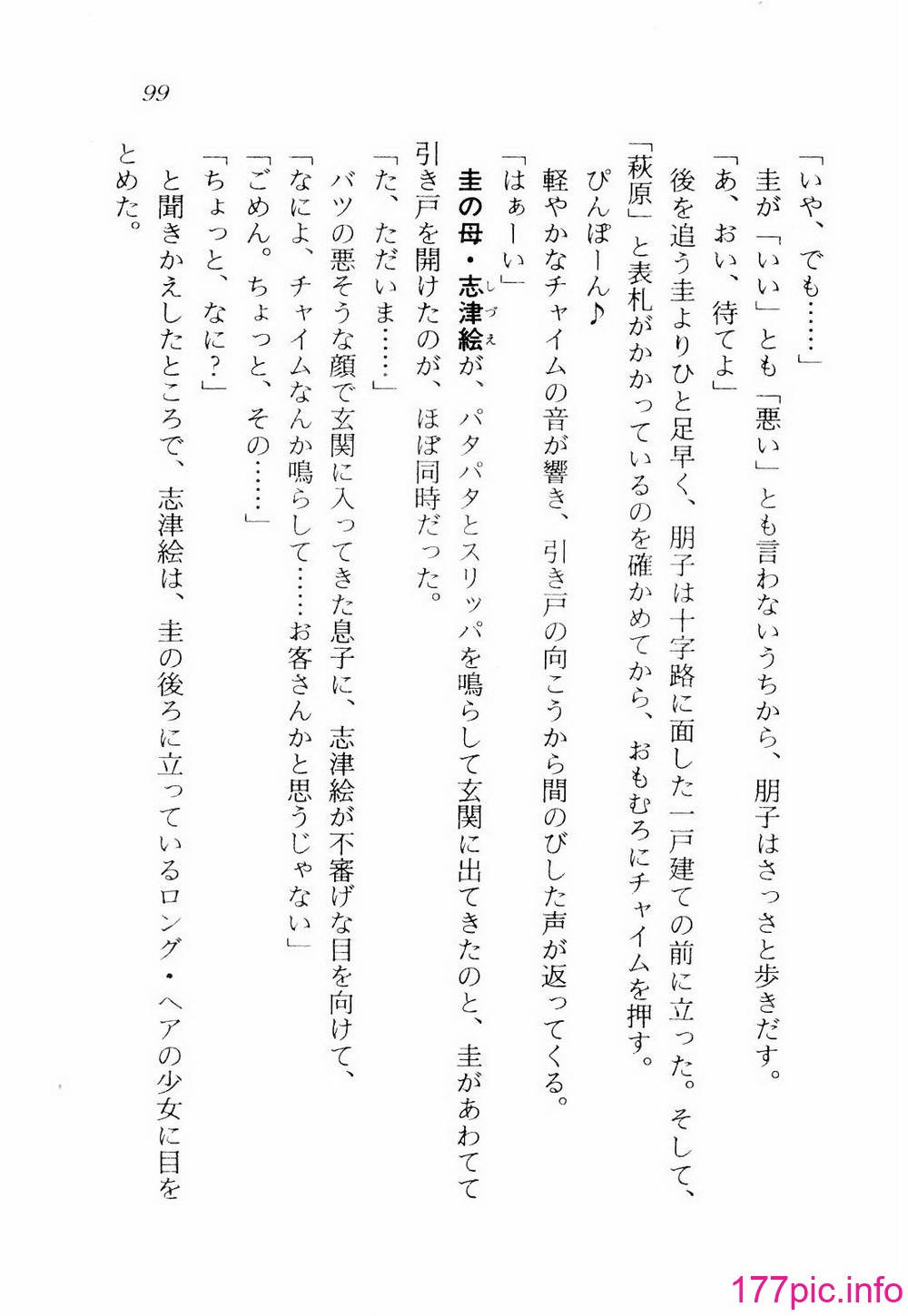 99

「いや、でも……」

圭が「いい」とも「悪い」とも言わないうちから、朋子はさっさと歩きだす。

「あ、おい、待てよ」

後を追う圭よりひと足早く、朋子は十字路に面した一戸建ての前に立った。そして、「萩原」と表札がかかっているのを確かめてから、おもむろにチャイムを押す。

ぴんぽーん♪

軽やかなチャイムの音が響き、引き戸の向こうから間のびした声が返ってくる。

「はぁーい」

圭の母・志津絵(しづえ)が、パタパタとスリッパを鳴らして玄関に出てきたのと、圭があわてて引き戸を開けたのが、ほぼ同時だった。

「た、ただいま……」

バツの悪そうな顔で玄関に入ってきた息子に、志津絵が不審げな目を向けて、

「なによ、チャイムなんか鳴らして……お客さんかと思うじゃない」

「ごめん。ちょっと、その……」

「ちょっと、なに?」

と聞きかえしたところで、志津絵は、圭の後ろに立っているロング・ヘアの少女に目をとめた。

177pic.info